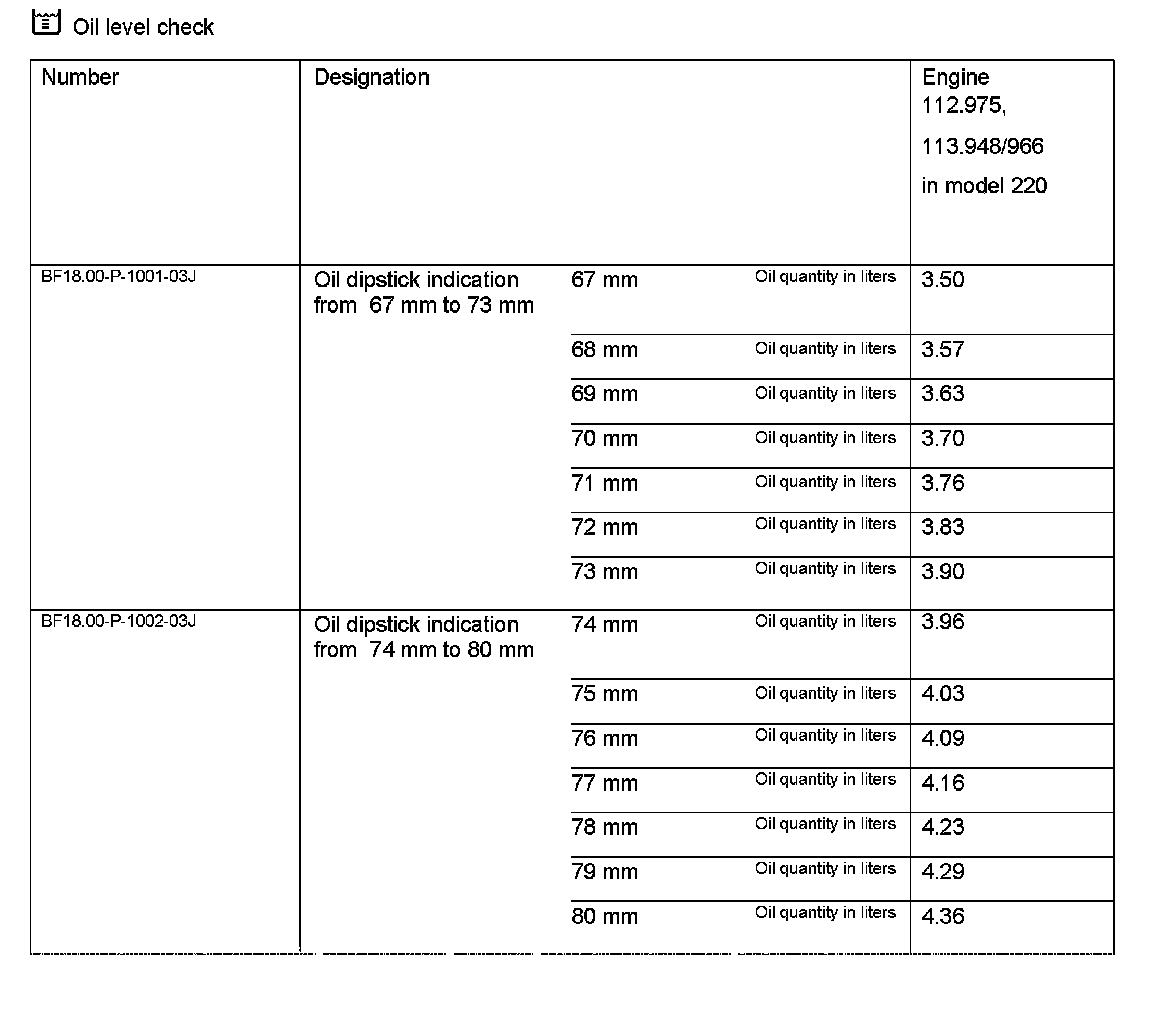 Oil level check

| Number | Designation | | | Engine 112.975, 113.948/966 in model 220 |
|---|---|---|---|---|
| BF18.00-P-1001-03J | Oil dipstick indication from 67 mm to 73 mm | 67 mm | Oil quantity in liters | 3.50 |
| | | 68 mm | Oil quantity in liters | 3.57 |
| | | 69 mm | Oil quantity in liters | 3.63 |
| | | 70 mm | Oil quantity in liters | 3.70 |
| | | 71 mm | Oil quantity in liters | 3.76 |
| | | 72 mm | Oil quantity in liters | 3.83 |
| | | 73 mm | Oil quantity in liters | 3.90 |
| BF18.00-P-1002-03J | Oil dipstick indication from 74 mm to 80 mm | 74 mm | Oil quantity in liters | 3.96 |
| | | 75 mm | Oil quantity in liters | 4.03 |
| | | 76 mm | Oil quantity in liters | 4.09 |
| | | 77 mm | Oil quantity in liters | 4.16 |
| | | 78 mm | Oil quantity in liters | 4.23 |
| | | 79 mm | Oil quantity in liters | 4.29 |
| | | 80 mm | Oil quantity in liters | 4.36 |